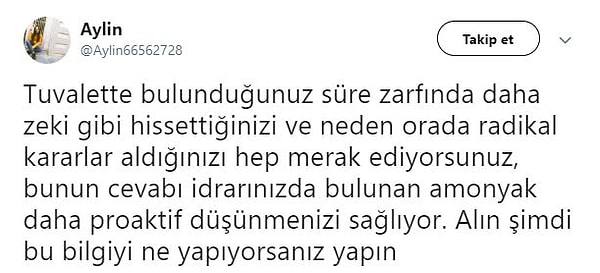 Aylin
@Aylin66562728

Takip et

Tuvalette bulunduğunuz süre zarfında daha zeki gibi hissettiğinizi ve neden orada radikal kararlar aldığınızı hep merak ediyorsunuz, bunun cevabı idrarınızda bulunan amonyak daha proaktif düşünmenizi sağlıyor. Alın şimdi bu bilgiyi ne yapıyorsanız yapın